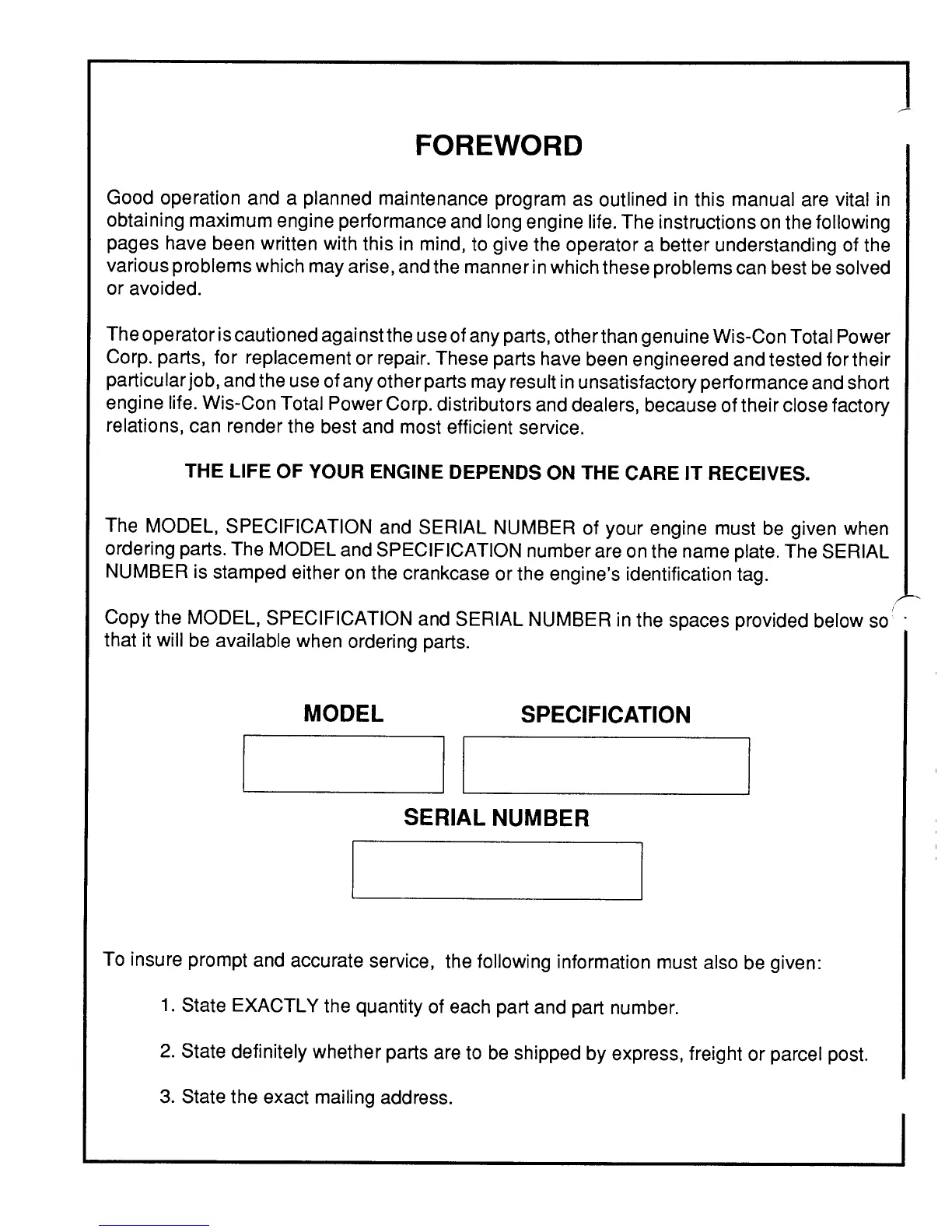 FOREWORD

Good operation and a planned maintenance program as outlined in this manual are vital in obtaining maximum engine performance and long engine life. The instructions on the following pages have been written with this in mind, to give the operator a better understanding of the various problems which may arise, and the manner in which these problems can best be solved or avoided.

The operator is cautioned against the use of any parts, other than genuine Wis-Con Total Power Corp. parts, for replacement or repair. These parts have been engineered and tested for their particular job, and the use of any other parts may result in unsatisfactory performance and short engine life. Wis-Con Total Power Corp. distributors and dealers, because of their close factory relations, can render the best and most efficient service.

THE LIFE OF YOUR ENGINE DEPENDS ON THE CARE IT RECEIVES.

The MODEL, SPECIFICATION and SERIAL NUMBER of your engine must be given when ordering parts. The MODEL and SPECIFICATION number are on the name plate. The SERIAL NUMBER is stamped either on the crankcase or the engine's identification tag.

Copy the MODEL, SPECIFICATION and SERIAL NUMBER in the spaces provided below so that it will be available when ordering parts.

MODEL

SPECIFICATION

SERIAL NUMBER

To insure prompt and accurate service, the following information must also be given:

1. State EXACTLY the quantity of each part and part number.

2. State definitely whether parts are to be shipped by express, freight or parcel post.

3. State the exact mailing address.